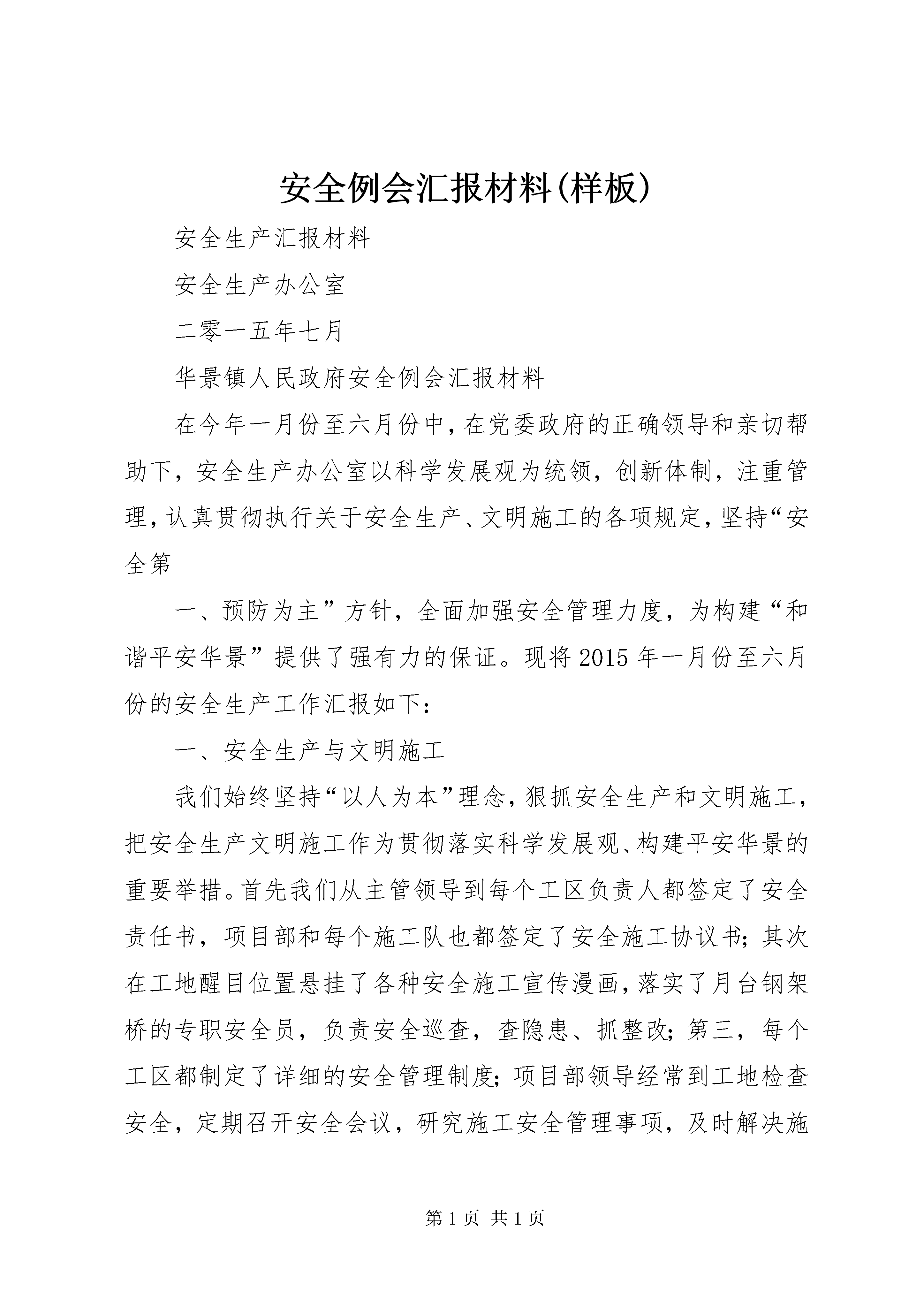 安全例会汇报材料(样板)

安全生产汇报材料

安全生产办公室

二零一五年七月

华景镇人民政府安全例会汇报材料

在今年一月份至六月份中，在党委政府的正确领导和亲切帮助下，安全生产办公室以科学发展观为统领，创新体制，注重管理，认真贯彻执行关于安全生产、文明施工的各项规定，坚持“安全第

一、预防为主”方针，全面加强安全管理力度，为构建“和谐平安华景”提供了强有力的保证。现将2015年一月份至六月份的安全生产工作汇报如下：

一、安全生产与文明施工

我们始终坚持“以人为本”理念，狠抓安全生产和文明施工，把安全生产文明施工作为贯彻落实科学发展观、构建平安华景的重要举措。首先我们从主管领导到每个工区负责人都签定了安全责任书，项目部和每个施工队也都签定了安全施工协议书；其次在工地醒目位置悬挂了各种安全施工宣传漫画，落实了月台钢架桥的专职安全员，负责安全巡查，查隐患、抓整改；第三，每个工区都制定了详细的安全管理制度；项目部领导经常到工地检查安全，定期召开安全会议，研究施工安全管理事项，及时解决施

第1页 共1页